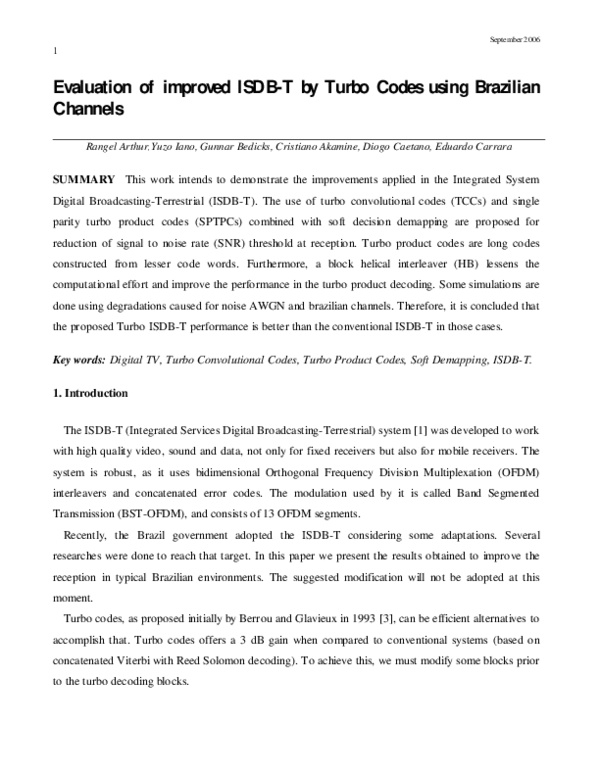 September 2006

1

Evaluation of improved ISDB-T by Turbo Codes using Brazilian Channels

Rangel Arthur,Yuzo Iano, Gunnar Bedicks, Cristiano Akamine, Diogo Caetano, Eduardo Carrara

SUMMARY This work intends to demonstrate the improvements applied in the Integrated System Digital Broadcasting-Terrestrial (ISDB-T). The use of turbo convolutional codes (TCCs) and single parity turbo product codes (SPTPCs) combined with soft decision demapping are proposed for reduction of signal to noise rate (SNR) threshold at reception. Turbo product codes are long codes constructed from lesser code words. Furthermore, a block helical interleaver (HB) lessens the computational effort and improve the performance in the turbo product decoding. Some simulations are done using degradations caused for noise AWGN and brazilian channels. Therefore, it is concluded that the proposed Turbo ISDB-T performance is better than the conventional ISDB-T in those cases.

Key words: Digital TV, Turbo Convolutional Codes, Turbo Product Codes, Soft Demapping, ISDB-T.

1. Introduction

The ISDB-T (Integrated Services Digital Broadcasting-Terrestrial) system [1] was developed to work with high quality video, sound and data, not only for fixed receivers but also for mobile receivers. The system is robust, as it uses bidimensional Orthogonal Frequency Division Multiplexation (OFDM) interleavers and concatenated error codes. The modulation used by it is called Band Segmented Transmission (BST-OFDM), and consists of 13 OFDM segments.

Recently, the Brazil government adopted the ISDB-T considering some adaptations. Several researches were done to reach that target. In this paper we present the results obtained to improve the reception in typical Brazilian environments. The suggested modification will not be adopted at this moment.

Turbo codes, as proposed initially by Berrou and Glavieux in 1993 [3], can be efficient alternatives to accomplish that. Turbo codes offers a 3 dB gain when compared to conventional systems (based on concatenated Viterbi with Reed Solomon decoding). To achieve this, we must modify some blocks prior to the turbo decoding blocks.